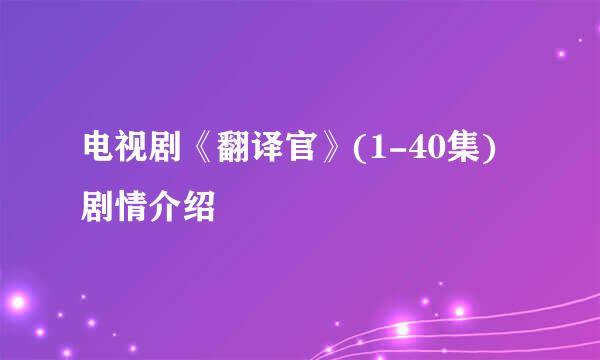 电视剧《翻译官》(1-40集)剧情介绍